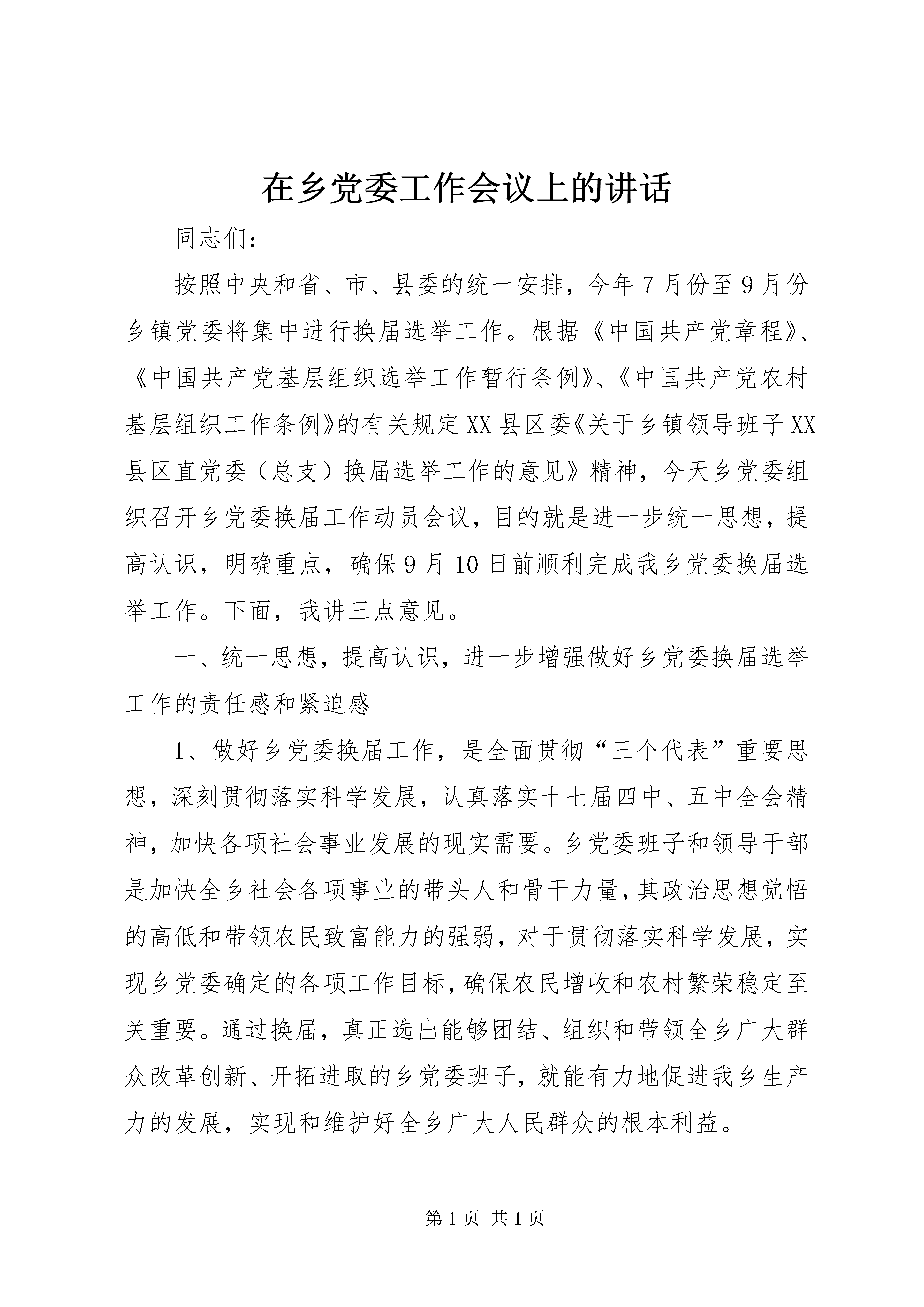 在乡党委工作会议上的讲话

同志们：

按照中央和省、市、县委的统一安排，今年7月份至9月份乡镇党委将集中进行换届选举工作。根据《中国共产党章程》、《中国共产党基层组织选举工作暂行条例》、《中国共产党农村基层组织工作条例》的有关规定XX县区委《关于乡镇领导班子XX县区直党委（总支）换届选举工作的意见》精神，今天乡党委组织召开乡党委换届工作动员会议，目的就是进一步统一思想，提高认识，明确重点，确保9月10日前顺利完成我乡党委换届选举工作。下面，我讲三点意见。

一、统一思想，提高认识，进一步增强做好乡党委换届选举工作的责任感和紧迫感

1、做好乡党委换届工作，是全面贯彻“三个代表”重要思想，深刻贯彻落实科学发展，认真落实十七届四中、五中全会精神，加快各项社会事业发展的现实需要。乡党委班子和领导干部是加快全乡社会各项事业的带头人和骨干力量，其政治思想觉悟的高低和带领农民致富能力的强弱，对于贯彻落实科学发展，实现乡党委确定的各项工作目标，确保农民增收和农村繁荣稳定至关重要。通过换届，真正选出能够团结、组织和带领全乡广大群众改革创新、开拓进取的乡党委班子，就能有力地促进我乡生产力的发展，实现和维护好全乡广大人民群众的根本利益。

第1页 共1页